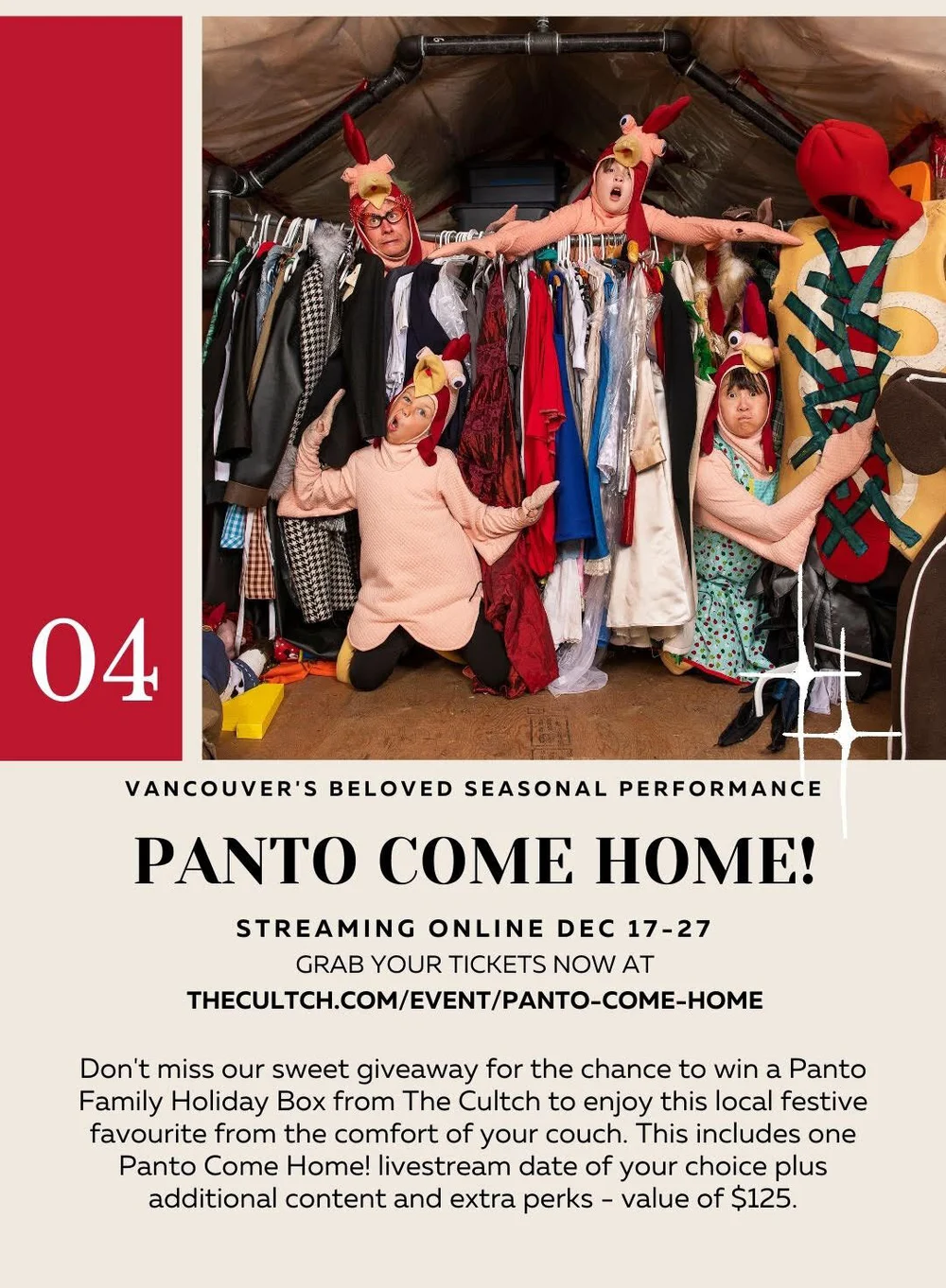 04

VANCOUVER'S BELOVED SEASONAL PERFORMANCE

PANTO COME HOME!

STREAMING ONLINE DEC 17-27
GRAB YOUR TICKETS NOW AT
THECULTCH.COM/EVENT/PANTO-COME-HOME

Don't miss our sweet giveaway for the chance to win a Panto Family Holiday Box from The Cultch to enjoy this local festive favourite from the comfort of your couch. This includes one Panto Come Home! livestream date of your choice plus additional content and extra perks - value of $125.